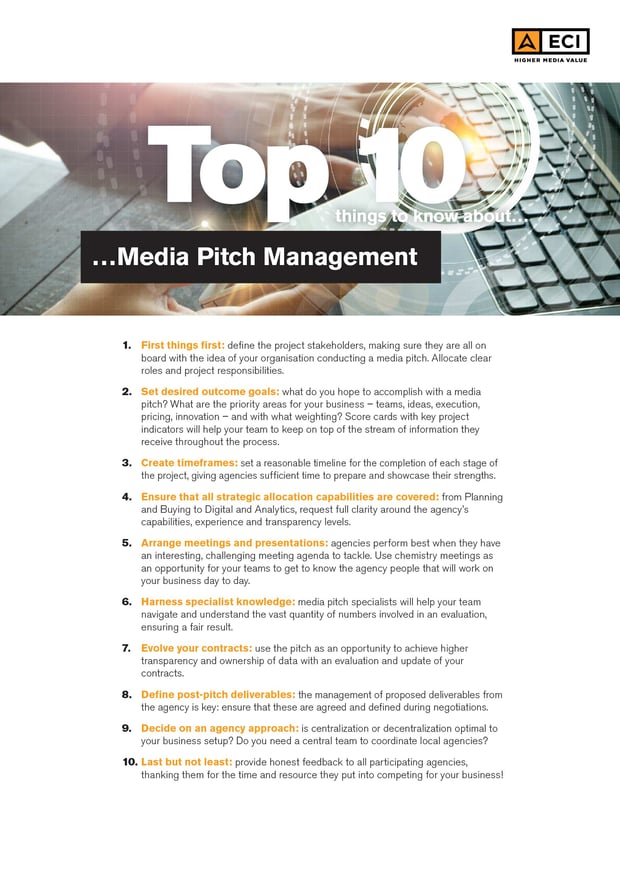 ECI
HIGHER MEDIA VALUE

Top 10
things to know about...

...Media Pitch Management

1. First things first: define the project stakeholders, making sure they are all on board with the idea of your organisation conducting a media pitch. Allocate clear roles and project responsibilities.

2. Set desired outcome goals: what do you hope to accomplish with a media pitch? What are the priority areas for your business – teams, ideas, execution, pricing, innovation – and with what weighting? Score cards with key project indicators will help your team to keep on top of the stream of information they receive throughout the process.

3. Create timeframes: set a reasonable timeline for the completion of each stage of the project, giving agencies sufficient time to prepare and showcase their strengths.

4. Ensure that all strategic allocation capabilities are covered: from Planning and Buying to Digital and Analytics, request full clarity around the agency's capabilities, experience and transparency levels.

5. Arrange meetings and presentations: agencies perform best when they have an interesting, challenging meeting agenda to tackle. Use chemistry meetings as an opportunity for your teams to get to know the agency people that will work on your business day to day.

6. Harness specialist knowledge: media pitch specialists will help your team navigate and understand the vast quantity of numbers involved in an evaluation, ensuring a fair result.

7. Evolve your contracts: use the pitch as an opportunity to achieve higher transparency and ownership of data with an evaluation and update of your contracts.

8. Define post-pitch deliverables: the management of proposed deliverables from the agency is key: ensure that these are agreed and defined during negotiations.

9. Decide on an agency approach: is centralization or decentralization optimal to your business setup? Do you need a central team to coordinate local agencies?

10. Last but not least: provide honest feedback to all participating agencies, thanking them for the time and resource they put into competing for your business!